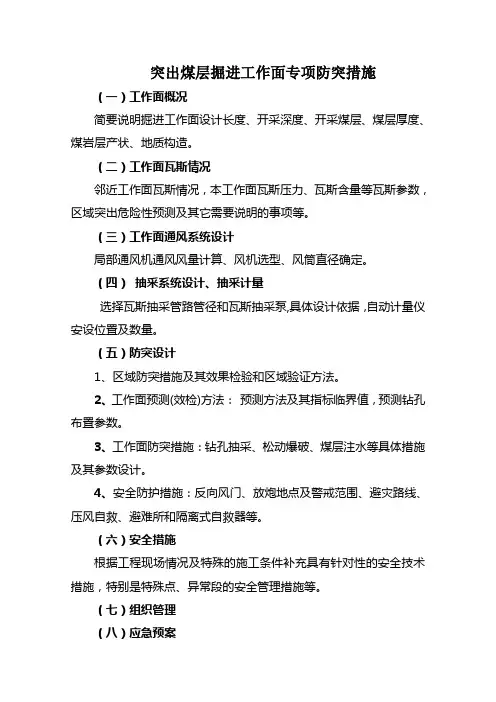 突出煤层掘进工作面专项防突措施

（一）工作面概况

简要说明掘进工作面设计长度、开采深度、开采煤层、煤层厚度、煤岩层产状、地质构造。

（二）工作面瓦斯情况

邻近工作面瓦斯情况，本工作面瓦斯压力、瓦斯含量等瓦斯参数，区域突出危险性预测及其它需要说明的事项等。

（三）工作面通风系统设计

局部通风机通风风量计算、风机选型、风筒直径确定。

（四） 抽采系统设计、抽采计量

选择瓦斯抽采管路管径和瓦斯抽采泵,具体设计依据，自动计量仪安设位置及数量。

（五）防突设计

1、区域防突措施及其效果检验和区域验证方法。

2、工作面预测(效检)方法： 预测方法及其指标临界值，预测钻孔布置参数。

3、工作面防突措施：钻孔抽采、松动爆破、煤层注水等具体措施及其参数设计。

4、安全防护措施：反向风门、放炮地点及警戒范围、避灾路线、压风自救、避难所和隔离式自救器等。

（六）安全措施

根据工程现场情况及特殊的施工条件补充具有针对性的安全技术措施，特别是特殊点、异常段的安全管理措施等。

（七）组织管理

（八）应急预案